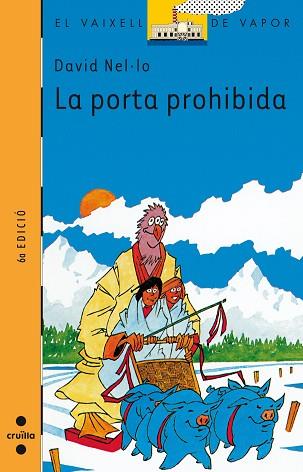 EL VAIXELL DE VAPOR

David Nel·lo

La porta prohibida

6a EDICIÓ

cruïlla